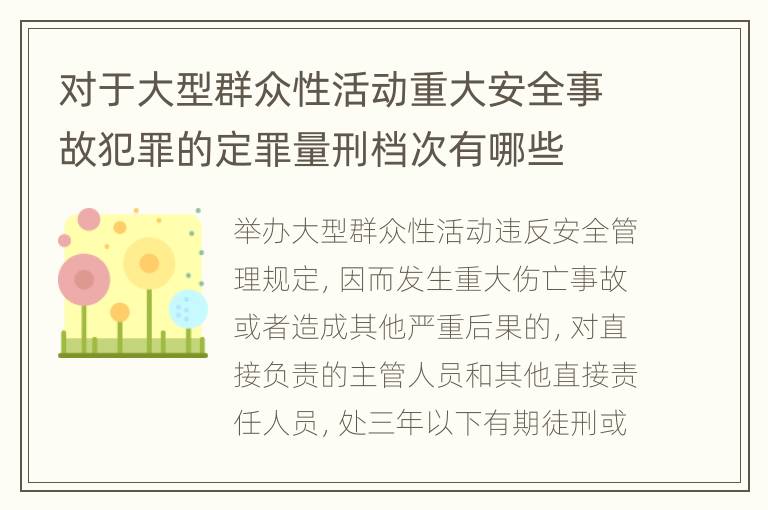 对于大型群众性活动重大安全事故犯罪的定罪量刑档次有哪些

举办大型群众性活动违反安全管理规定, 因而发生重大伤亡事故或者造成其他严重后果的, 对直接负责的主管人员和其他直接责任人员, 处三年以下有期徒刑或